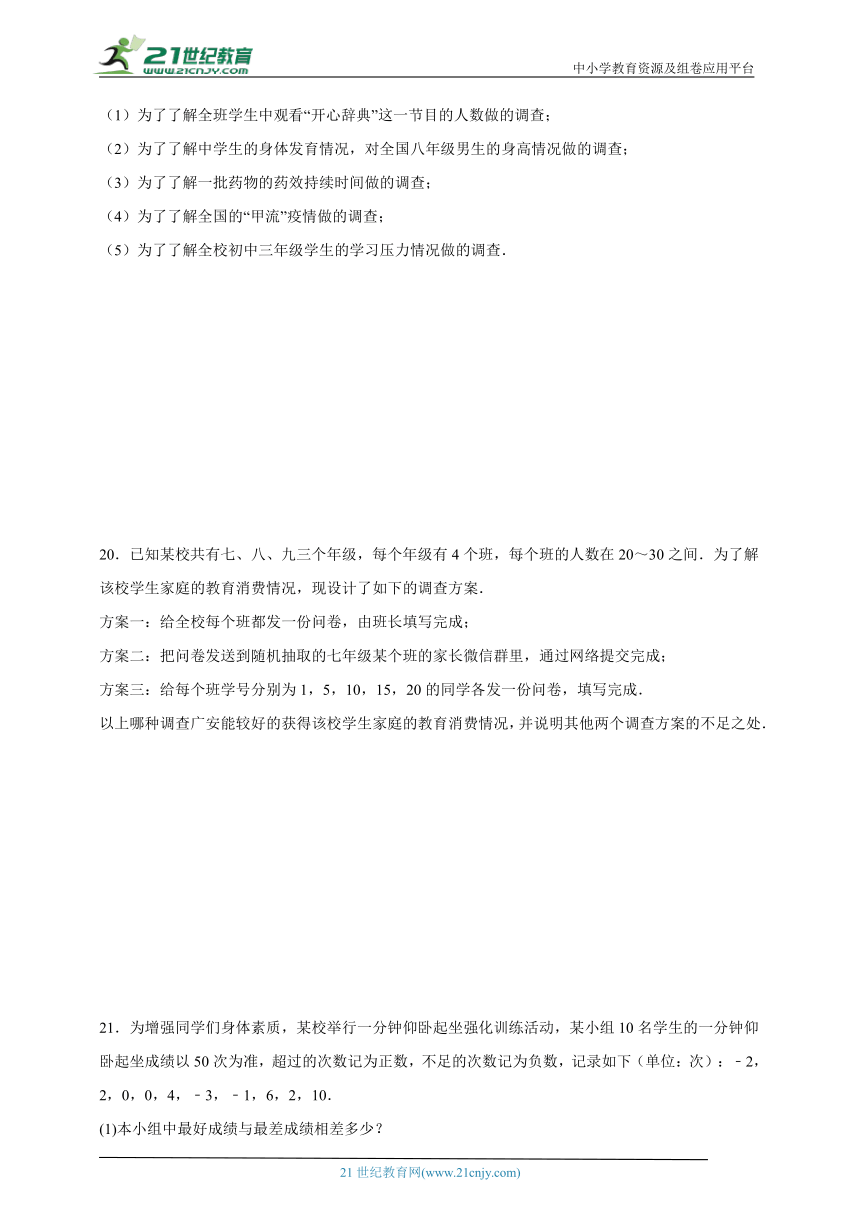 21世纪教育
www.21cnjy.com
中小学教育资源及组卷应用平台

（1）为了了解全班学生中观看“开心辞典”这一节目的人数做的调查；
（2）为了了解中学生的身体发育情况，对全国八年级男生的身高情况做的调查；
（3）为了了解一批药物的药效持续时间做的调查；
（4）为了了解全国的“甲流”疫情做的调查；
（5）为了了解全校初中三年级学生的学习压力情况做的调查．

20．已知某校共有七、八、九三个年级，每个年级有4个班，每个班的人数在20～30之间．为了解该校学生家庭的教育消费情况，现设计了如下的调查方案．
方案一：给全校每个班都发一份问卷，由班长填写完成；
方案二：把问卷发送到随机抽取的七年级某个班的家长微信群里，通过网络提交完成；
方案三：给每个班学号分别为1，5，10，15，20的同学各发一份问卷，填写完成．
以上哪种调查广安能较好的获得该校学生家庭的教育消费情况，并说明其他两个调查方案的不足之处．

21．为增强同学们身体素质，某校举行一分钟仰卧起坐强化训练活动，某小组10名学生的一分钟仰卧起坐成绩以50次为准，超过的次数记为正数，不足的次数记为负数，记录如下（单位：次）：﹣2，2，0，0，4，﹣3，﹣1，6，2，10．
(1)本小组中最好成绩与最差成绩相差多少？

21世纪教育网(www.21cnjy.com)